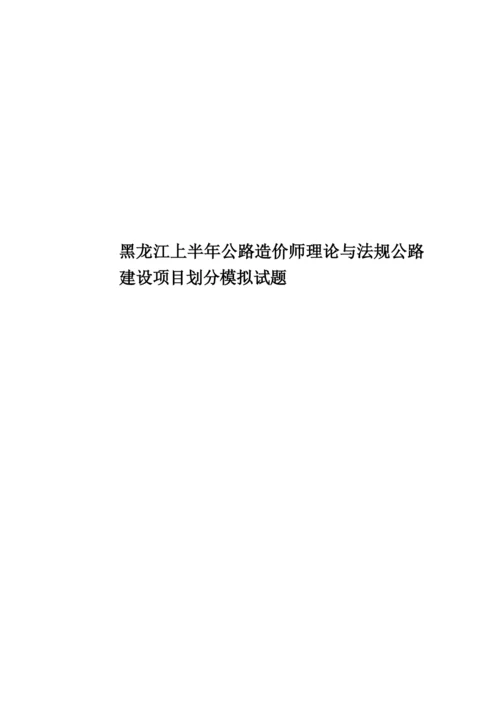 黑龙江上半年公路造价师理论与法规公路建设项目划分模拟试题